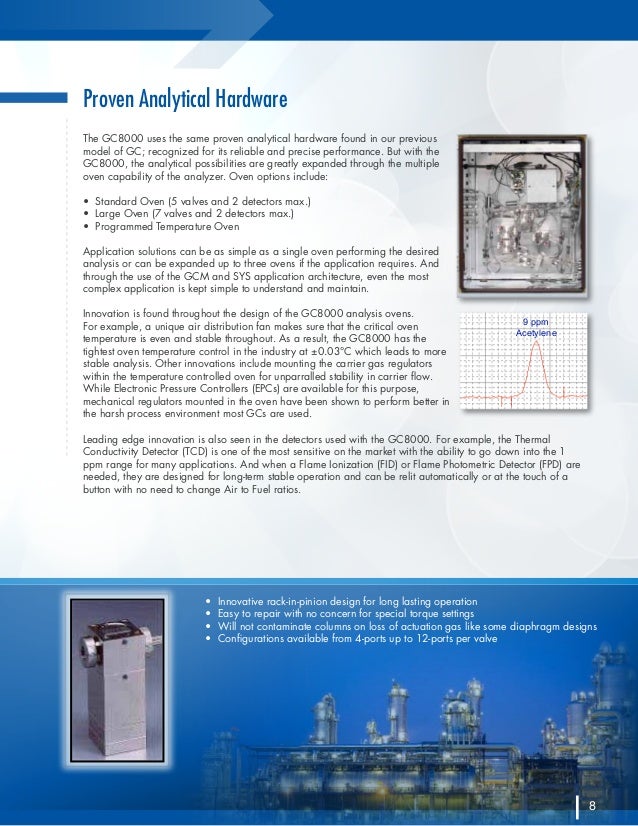 Proven Analytical Hardware

The GC8000 uses the same proven analytical hardware found in our previous model of GC; recognized for its reliable and precise performance. But with the GC8000, the analytical possibilities are greatly expanded through the multiple oven capability of the analyzer. Oven options include:

• Standard Oven (5 valves and 2 detectors max.)
• Large Oven (7 valves and 2 detectors max.)
• Programmed Temperature Oven

Application solutions can be as simple as a single oven performing the desired analysis or can be expanded up to three ovens if the application requires. And through the use of the GCM and SYS application architecture, even the most complex application is kept simple to understand and maintain.

Innovation is found throughout the design of the GC8000 analysis ovens. For example, a unique air distribution fan makes sure that the critical oven temperature is even and stable throughout. As a result, the GC8000 has the tightest oven temperature control in the industry at ±0.03°C which leads to more stable analysis. Other innovations include mounting the carrier gas regulators within the temperature controlled oven for unparralled stability in carrier flow. While Electronic Pressure Controllers (EPCs) are available for this purpose, mechanical regulators mounted in the oven have been shown to perform better in the harsh process environment most GCs are used.

9 ppm
Acetylene

Leading edge innovation is also seen in the detectors used with the GC8000. For example, the Thermal Conductivity Detector (TCD) is one of the most sensitive on the market with the ability to go down into the 1 ppm range for many applications. And when a Flame Ionization (FID) or Flame Photometric Detector (FPD) are needed, they are designed for long-term stable operation and can be relit automatically or at the touch of a button with no need to change Air to Fuel ratios.

• Innovative rack-in-pinion design for long lasting operation
• Easy to repair with no concern for special torque settings
• Will not contaminate columns on loss of actuation gas like some diaphragm designs
• Configurations available from 4-ports up to 12-ports per valve

8